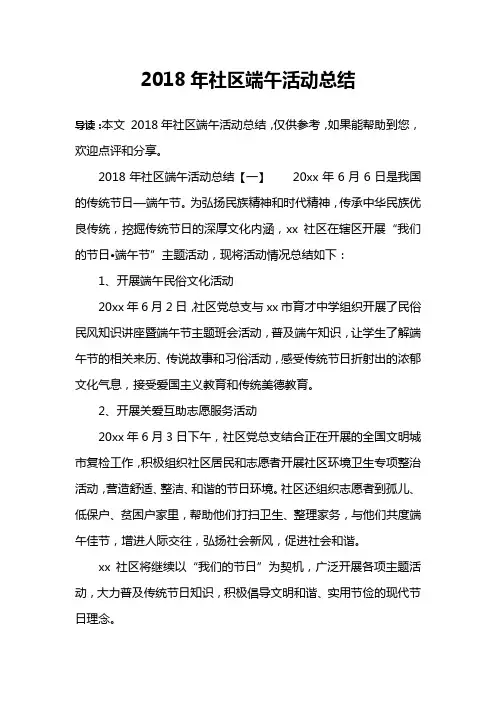 2018 年社区端午活动总结

导读：本文 2018 年社区端午活动总结，仅供参考，如果能帮助到您，欢迎点评和分享。

2018 年社区端午活动总结【一】 20xx 年 6 月 6 日是我国的传统节日—端午节。为弘扬民族精神和时代精神，传承中华民族优良传统，挖掘传统节日的深厚文化内涵，xx 社区在辖区开展“我们的节日•端午节”主题活动，现将活动情况总结如下：

1、开展端午民俗文化活动

20xx 年 6 月 2 日，社区党总支与 xx 市育才中学组织开展了民俗民风知识讲座暨端午节主题班会活动，普及端午知识，让学生了解端午节的相关来历、传说故事和习俗活动，感受传统节日折射出的浓郁文化气息，接受爱国主义教育和传统美德教育。

2、开展关爱互助志愿服务活动

20xx 年 6 月 3 日下午，社区党总支结合正在开展的全国文明城市复检工作，积极组织社区居民和志愿者开展社区环境卫生专项整治活动，营造舒适、整洁、和谐的节日环境。社区还组织志愿者到孤儿、低保户、贫困户家里，帮助他们打扫卫生、整理家务，与他们共度端午佳节，增进人际交往，弘扬社会新风，促进社会和谐。

xx 社区将继续以“我们的节日”为契机，广泛开展各项主题活动，大力普及传统节日知识，积极倡导文明和谐、实用节俭的现代节日理念。